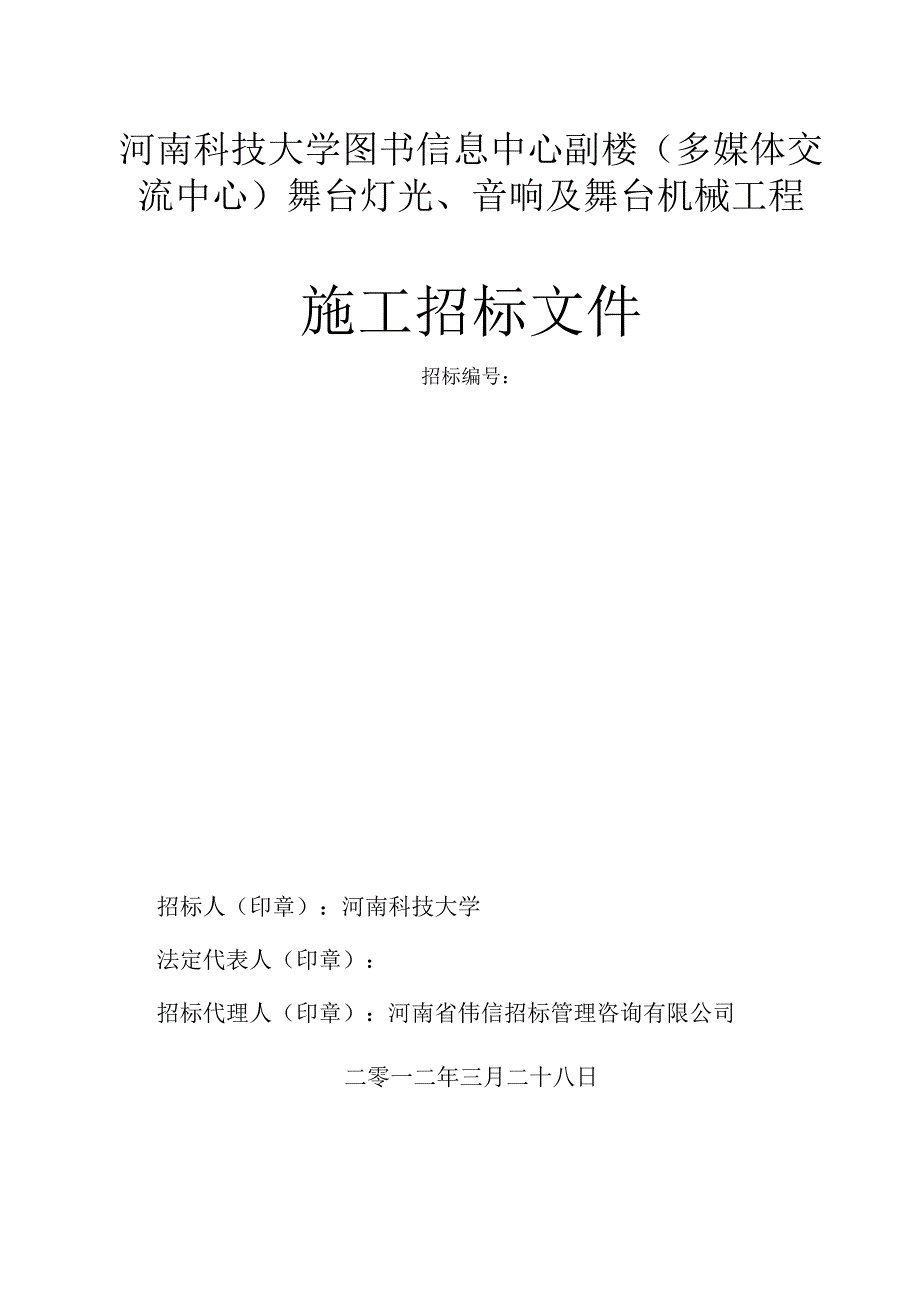 河南科技大学图书信息中心副楼（多媒体交流中心）舞台灯光、音响及舞台机械工程

施工招标文件

招标编号：

招标人（印章）：河南科技大学

法定代表人（印章）：

招标代理人（印章）：河南省伟信招标管理咨询有限公司

二零一二年三月二十八日